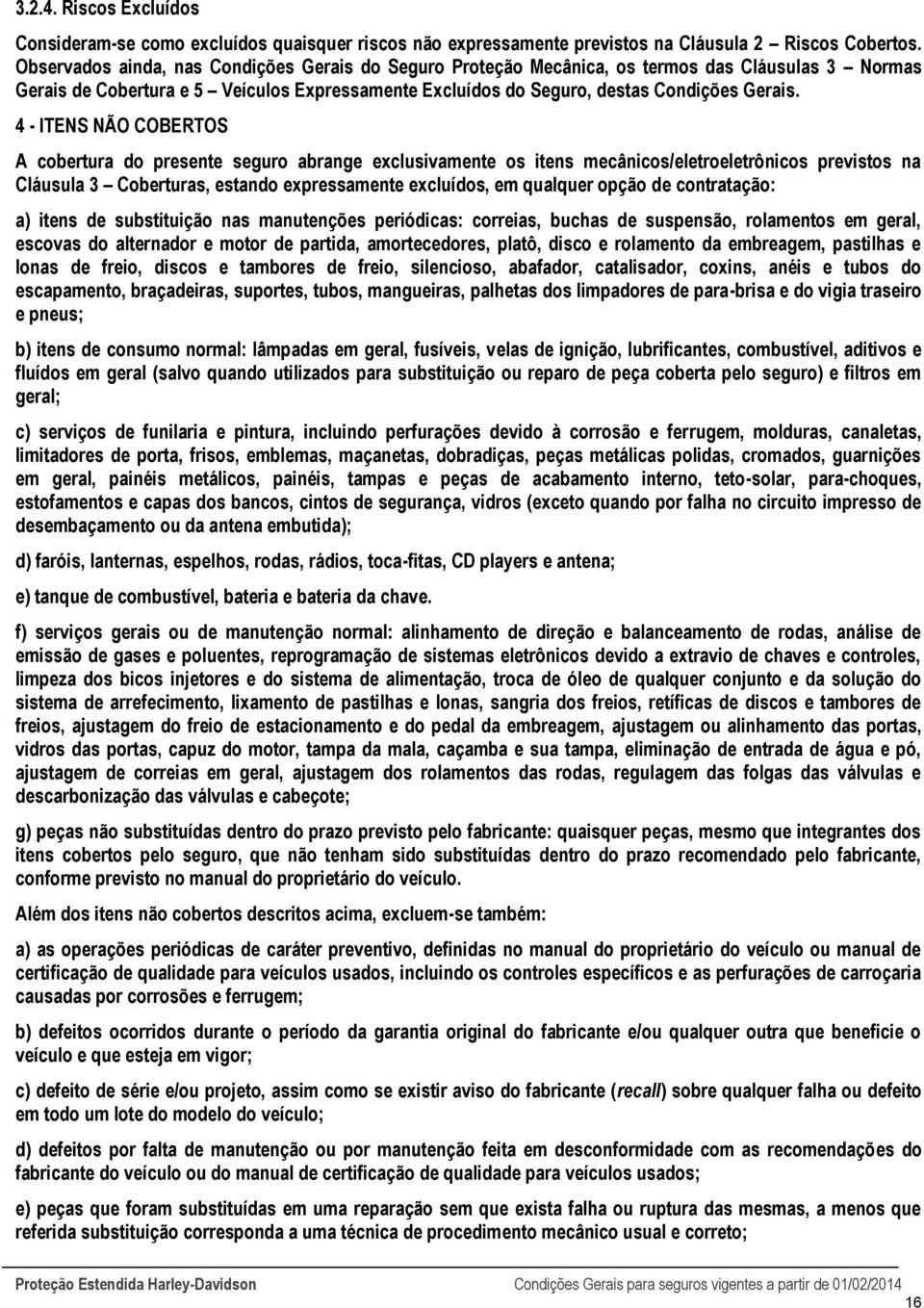 3.2.4. Riscos Excluídos

Consideram-se como excluídos quaisquer riscos não expressamente previstos na Cláusula 2 – Riscos Cobertos. Observados ainda, nas Condições Gerais do Seguro Proteção Mecânica, os termos das Cláusulas 3 – Normas Gerais de Cobertura e 5 – Veículos Expressamente Excluídos do Seguro, destas Condições Gerais.

4 - ITENS NÃO COBERTOS

A cobertura do presente seguro abrange exclusivamente os itens mecânicos/eletroeletrônicos previstos na Cláusula 3 – Coberturas, estando expressamente excluídos, em qualquer opção de contratação:

a) itens de substituição nas manutenções periódicas: correias, buchas de suspensão, rolamentos em geral, escovas do alternador e motor de partida, amortecedores, platô, disco e rolamento da embreagem, pastilhas e lonas de freio, discos e tambores de freio, silencioso, abafador, catalisador, coxins, anéis e tubos do escapamento, braçadeiras, suportes, tubos, mangueiras, palhetas dos limpadores de para-brisa e do vigia traseiro e pneus;

b) itens de consumo normal: lâmpadas em geral, fusíveis, velas de ignição, lubrificantes, combustível, aditivos e fluídos em geral (salvo quando utilizados para substituição ou reparo de peça coberta pelo seguro) e filtros em geral;

c) serviços de funilaria e pintura, incluindo perfurações devido à corrosão e ferrugem, molduras, canaletas, limitadores de porta, frisos, emblemas, maçanetas, dobradiças, peças metálicas polidas, cromados, guarnições em geral, painéis metálicos, painéis, tampas e peças de acabamento interno, teto-solar, para-choques, estofamentos e capas dos bancos, cintos de segurança, vidros (exceto quando por falha no circuito impresso de desembaçamento ou da antena embutida);

d) faróis, lanternas, espelhos, rodas, rádios, toca-fitas, CD players e antena;

e) tanque de combustível, bateria e bateria da chave.

f) serviços gerais ou de manutenção normal: alinhamento de direção e balanceamento de rodas, análise de emissão de gases e poluentes, reprogramação de sistemas eletrônicos devido a extravio de chaves e controles, limpeza dos bicos injetores e do sistema de alimentação, troca de óleo de qualquer conjunto e da solução do sistema de arrefecimento, lixamento de pastilhas e lonas, sangria dos freios, retíficas de discos e tambores de freios, ajustagem do freio de estacionamento e do pedal da embreagem, ajustagem ou alinhamento das portas, vidros das portas, capuz do motor, tampa da mala, caçamba e sua tampa, eliminação de entrada de água e pó, ajustagem de correias em geral, ajustagem dos rolamentos das rodas, regulagem das folgas das válvulas e descarbonização das válvulas e cabeçote;

g) peças não substituídas dentro do prazo previsto pelo fabricante: quaisquer peças, mesmo que integrantes dos itens cobertos pelo seguro, que não tenham sido substituídas dentro do prazo recomendado pelo fabricante, conforme previsto no manual do proprietário do veículo.

Além dos itens não cobertos descritos acima, excluem-se também:

a) as operações periódicas de caráter preventivo, definidas no manual do proprietário do veículo ou manual de certificação de qualidade para veículos usados, incluindo os controles específicos e as perfurações de carroçaria causadas por corrosões e ferrugem;

b) defeitos ocorridos durante o período da garantia original do fabricante e/ou qualquer outra que beneficie o veículo e que esteja em vigor;

c) defeito de série e/ou projeto, assim como se existir aviso do fabricante (recall) sobre qualquer falha ou defeito em todo um lote do modelo do veículo;

d) defeitos por falta de manutenção ou por manutenção feita em desconformidade com as recomendações do fabricante do veículo ou do manual de certificação de qualidade para veículos usados;

e) peças que foram substituídas em uma reparação sem que exista falha ou ruptura das mesmas, a menos que referida substituição corresponda a uma técnica de procedimento mecânico usual e correto;

Proteção Estendida Harley-Davidson Condições Gerais para seguros vigentes a partir de 01/02/2014

16